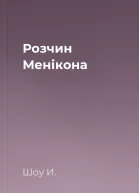 Розчин Менікона

Шоу И.